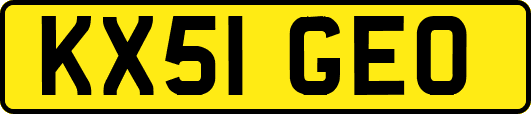 KX51 GEO